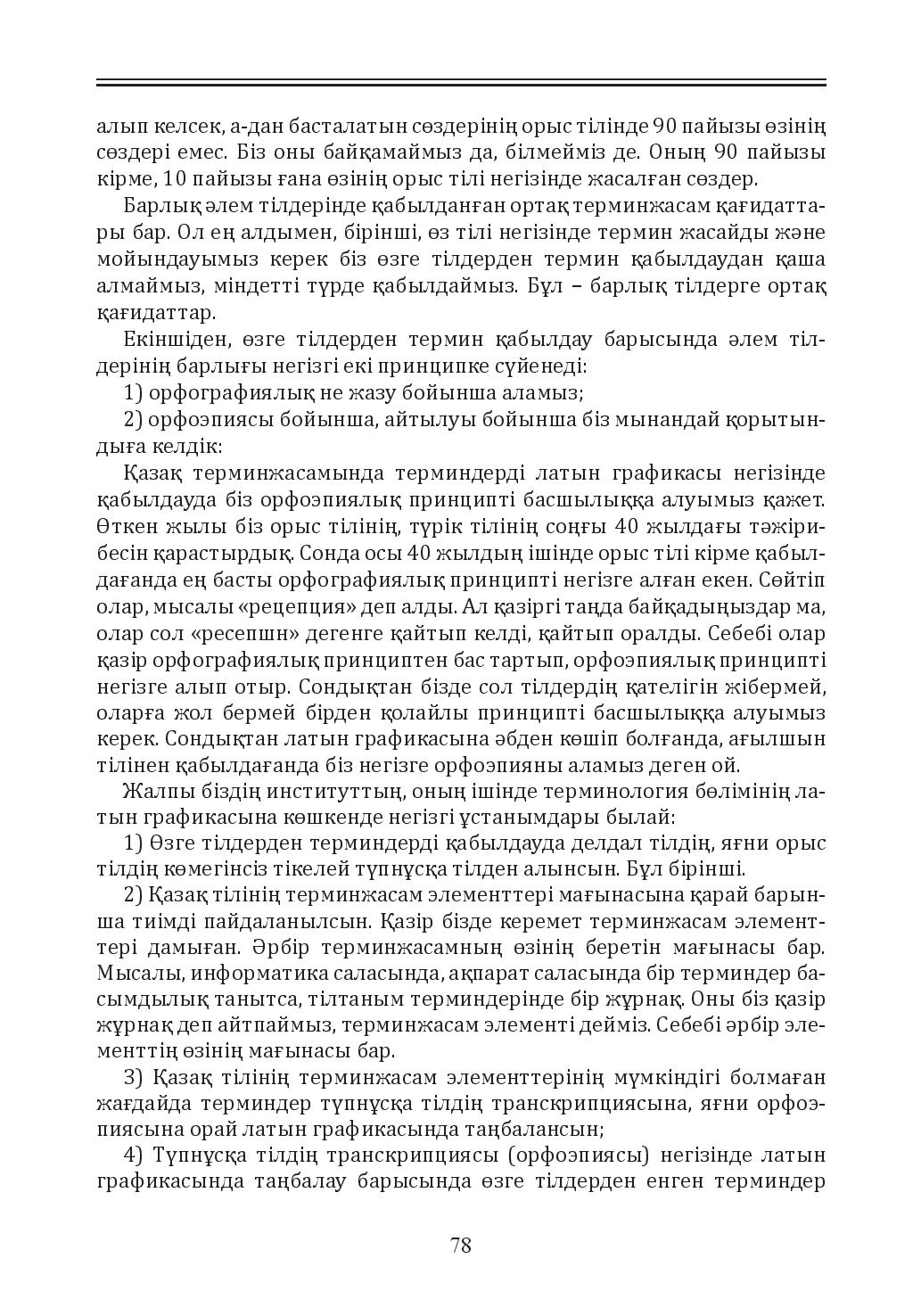 алып келсек, а-дан басталатын сөздерінің орыс тілінде 90 пайызы өзінің сөздері емес. Біз оны байқамаймыз да, білмейміз де. Оның 90 пайызы кірме, 10 пайызы ғана өзінің орыс тілі негізінде жасалған сөздер.

Барлық әлем тілдерінде қабылданған ортақ терминжасам қағидаттары бар. Ол ең алдымен, бірінші, өз тілі негізінде термин жасайды және мойындауымыз керек біз өзге тілдерден термин қабылдаудан қаша алмаймыз, міндетті түрде қабылдаймыз. Бұл – барлық тілдерге ортақ қағидаттар.

Екіншіден, өзге тілдерден термин қабылдау барысында әлем тілдерінің барлығы негізгі екі принципке сүйенеді:

1) орфографиялық не жазу бойынша аламыз;

2) орфоэпиясы бойынша, айтылуы бойынша біз мынандай қорытындыға келдік:

Қазақ терминжасамында терминдерді латын графикасы негізінде қабылдауда біз орфоэпиялық принципті басшылыққа алуымыз қажет. Өткен жылы біз орыс тілінің, түрік тілінің соңғы 40 жылдағы тәжірибесін қарастырдық. Сонда осы 40 жылдың ішінде орыс тілі кірме қабылдағанда ең басты орфографиялық принципті негізге алған екен. Сөйтіп олар, мысалы «рецепция» деп алды. Ал қазіргі таңда байқадыңыздар ма, олар сол «ресепшн» дегенге қайтып келді, қайтып оралды. Себебі олар қазір орфографиялық принциптен бас тартып, орфоэпиялық принципті негізге алып отыр. Сондықтан бізде сол тілдердің қателігін жібермей, оларға жол бермей бірден қолайлы принципті басшылыққа алуымыз керек. Сондықтан латын графикасына әбден көшіп болғанда, ағылшын тілінен қабылдағанда біз негізге орфоэпияны аламыз деген ой.

Жалпы біздің институттың, оның ішінде терминология бөлімінің латын графикасына көшкенде негізгі ұстанымдары былай:

1) Өзге тілдерден терминдерді қабылдауда делдал тілдің, яғни орыс тілдің көмегінсіз тікелей түпнұсқа тілден алынсын. Бұл бірінші.

2) Қазақ тілінің терминжасам элементтері мағынасына қарай барынша тиімді пайдаланылсын. Қазір бізде керемет терминжасам элементтері дамыған. Әрбір терминжасамның өзінің беретін мағынасы бар. Мысалы, информатика саласында, ақпарат саласында бір терминдер басымдылық танытса, тілтаным терминдерінде бір жұрнақ. Оны біз қазір жұрнақ деп айтпаймыз, терминжасам элементі дейміз. Себебі әрбір элементтің өзінің мағынасы бар.

3) Қазақ тілінің терминжасам элементтерінің мүмкіндігі болмаған жағдайда терминдер түпнұсқа тілдің транскрипциясына, яғни орфоэпиясына орай латын графикасында таңбалансын;

4) Түпнұсқа тілдің транскрипциясы (орфоэпиясы) негізінде латын графикасында таңбалау барысында өзге тілдерден енген терминдер

78